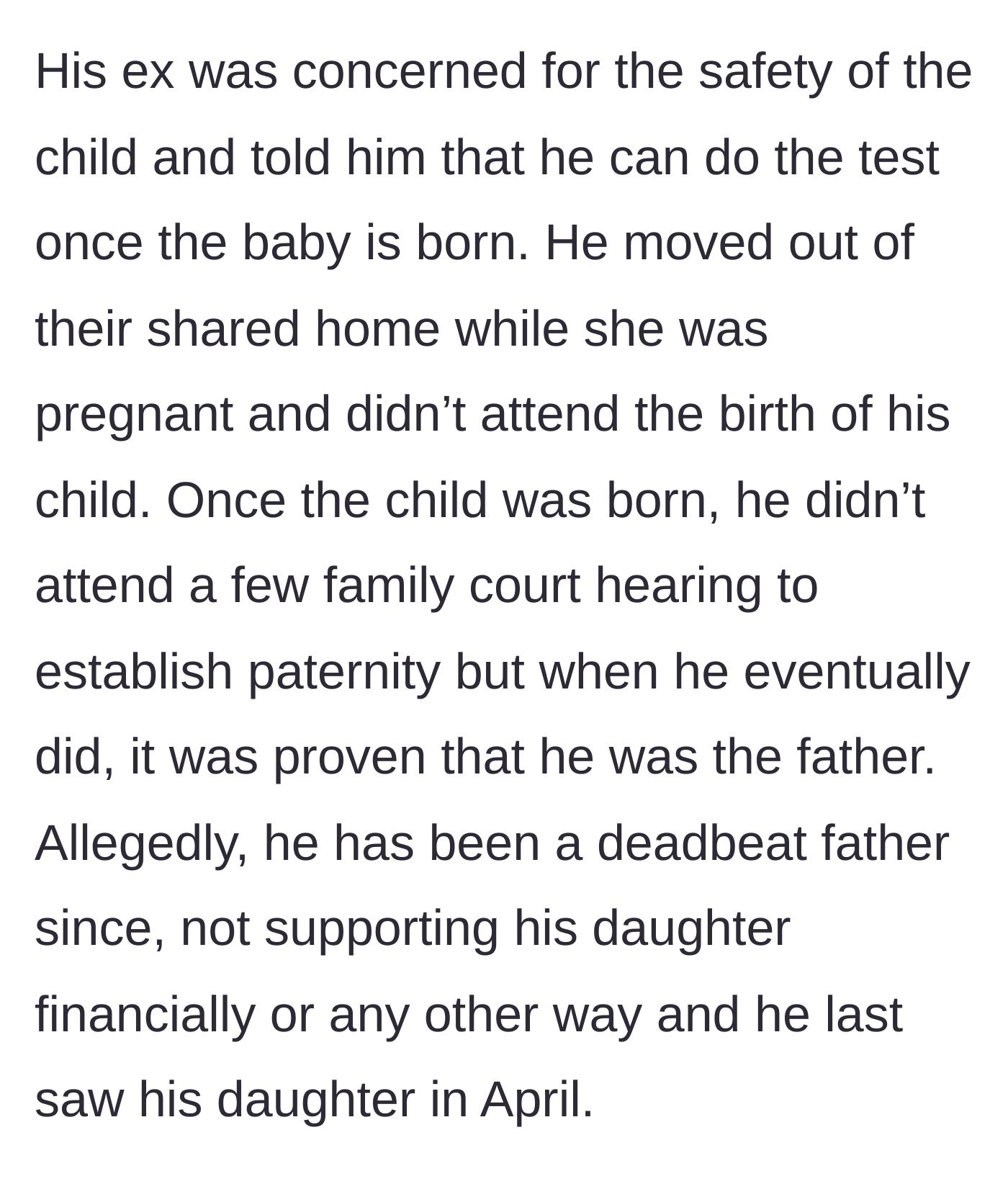 His ex was concerned for the safety of the child and told him that he can do the test once the baby is born. He moved out of their shared home while she was pregnant and didn’t attend the birth of his child. Once the child was born, he didn’t attend a few family court hearing to establish paternity but when he eventually did, it was proven that he was the father. Allegedly, he has been a deadbeat father since, not supporting his daughter financially or any other way and he last saw his daughter in April.